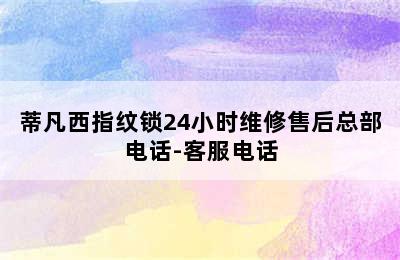 蒂凡西指纹锁24小时维修售后总部电话-客服电话